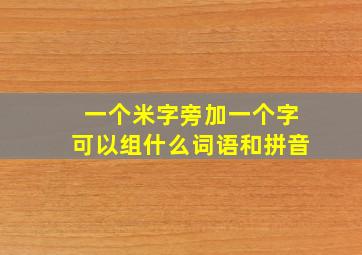 一个米字旁加一个字
可以组什么词语和拼音